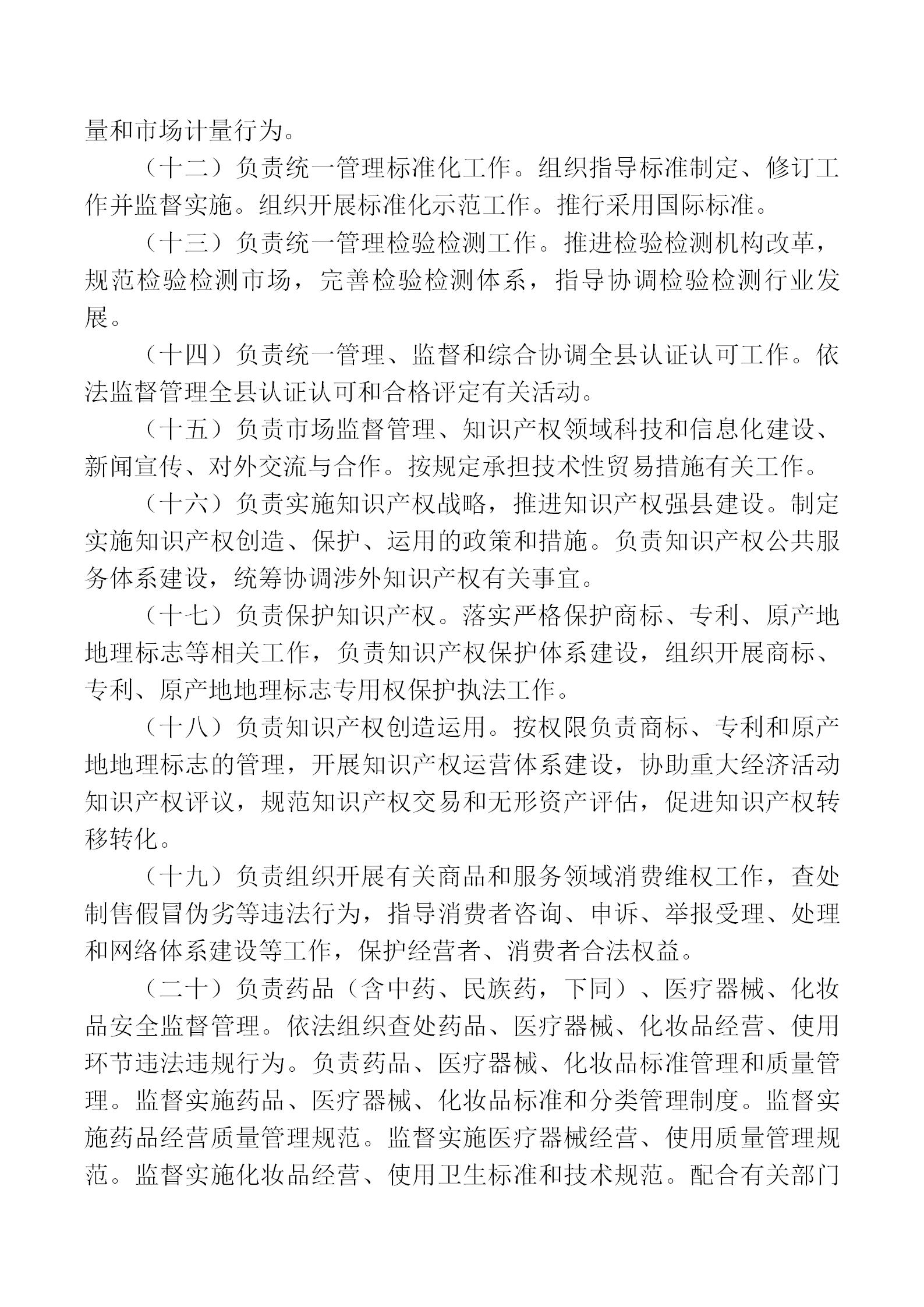 量和市场计量行为。

（十二）负责统一管理标准化工作。组织指导标准制定、修订工作并监督实施。组织开展标准化示范工作。推行采用国际标准。

（十三）负责统一管理检验检测工作。推进检验检测机构改革，规范检验检测市场，完善检验检测体系，指导协调检验检测行业发展。

（十四）负责统一管理、监督和综合协调全县认证认可工作。依法监督管理全县认证认可和合格评定有关活动。

（十五）负责市场监督管理、知识产权领域科技和信息化建设、新闻宣传、对外交流与合作。按规定承担技术性贸易措施有关工作。

（十六）负责实施知识产权战略，推进知识产权强县建设。制定实施知识产权创造、保护、运用的政策和措施。负责知识产权公共服务体系建设，统筹协调涉外知识产权有关事宜。

（十七）负责保护知识产权。落实严格保护商标、专利、原产地地理标志等相关工作，负责知识产权保护体系建设，组织开展商标、专利、原产地地理标志专用权保护执法工作。

（十八）负责知识产权创造运用。按权限负责商标、专利和原产地地理标志的管理，开展知识产权运营体系建设，协助重大经济活动知识产权评议，规范知识产权交易和无形资产评估，促进知识产权转移转化。

（十九）负责组织开展有关商品和服务领域消费维权工作，查处制售假冒伪劣等违法行为，指导消费者咨询、申诉、举报受理、处理和网络体系建设等工作，保护经营者、消费者合法权益。

（二十）负责药品（含中药、民族药，下同）、医疗器械、化妆品安全监督管理。依法组织查处药品、医疗器械、化妆品经营、使用环节违法违规行为。负责药品、医疗器械、化妆品标准管理和质量管理。监督实施药品、医疗器械、化妆品标准和分类管理制度。监督实施药品经营质量管理规范。监督实施医疗器械经营、使用质量管理规范。监督实施化妆品经营、使用卫生标准和技术规范。配合有关部门